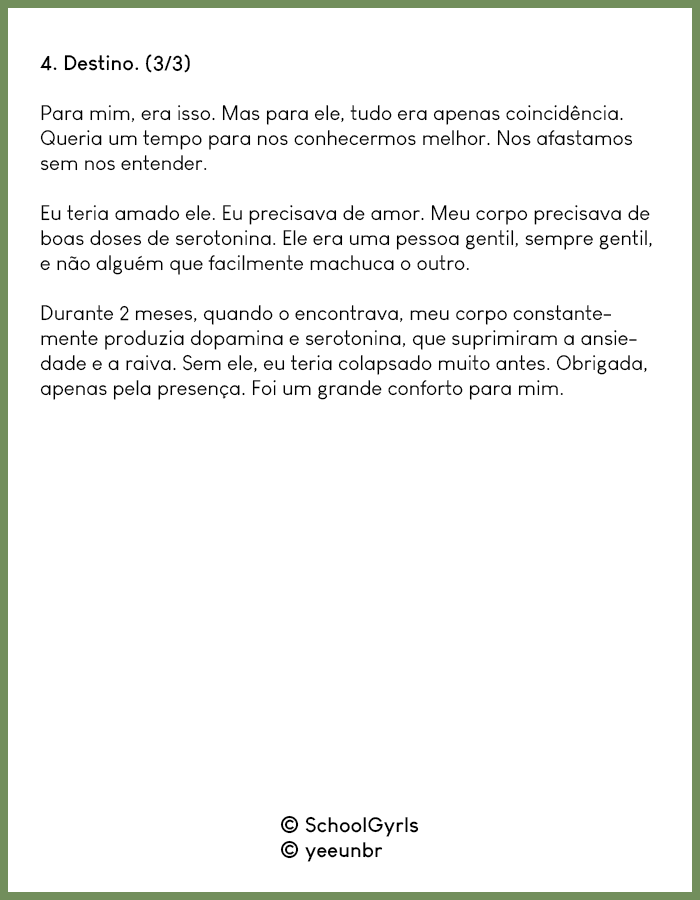 4. Destino. (3/3)

Para mim, era isso. Mas para ele, tudo era apenas coincidência. Queria um tempo para nos conhecermos melhor. Nos afastamos sem nos entender.

Eu teria amado ele. Eu precisava de amor. Meu corpo precisava de boas doses de serotonina. Ele era uma pessoa gentil, sempre gentil, e não alguém que facilmente machuca o outro.

Durante 2 meses, quando o encontrava, meu corpo constantemente produzia dopamina e serotonina, que suprimiram a ansiedade e a raiva. Sem ele, eu teria colapsado muito antes. Obrigada, apenas pela presença. Foi um grande conforto para mim.

© SchoolGyrls
© yeeunbr